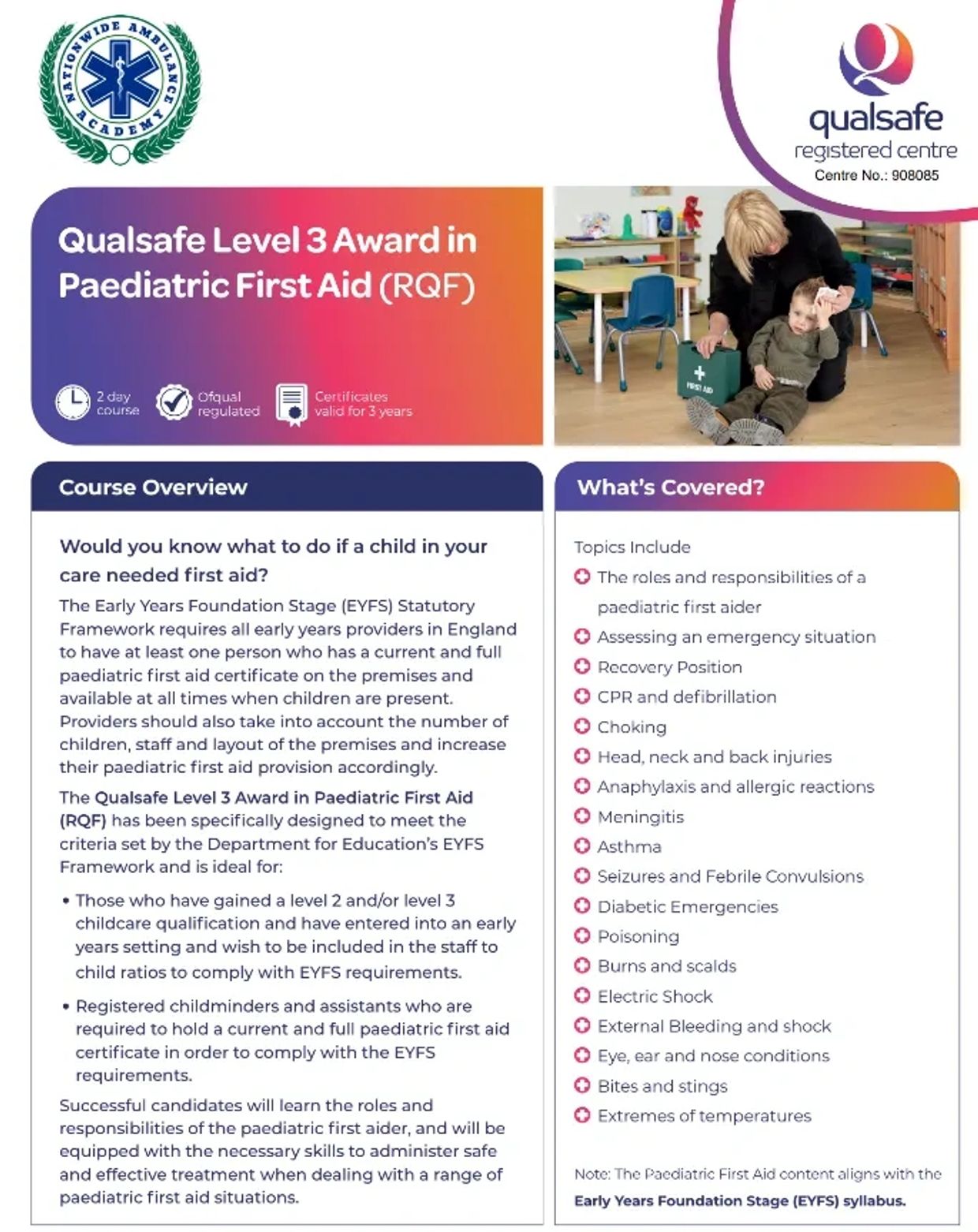 NATIONWIDE AMBULANCE ACADEMY

qualsafe
registered centre
Centre No.: 908085

Qualsafe Level 3 Award in Paediatric First Aid (RQF)

2 day course
Ofqual regulated
Certificates valid for 3 years

FIRST AID

Course Overview

Would you know what to do if a child in your care needed first aid?

The Early Years Foundation Stage (EYFS) Statutory Framework requires all early years providers in England to have at least one person who has a current and full paediatric first aid certificate on the premises and available at all times when children are present. Providers should also take into account the number of children, staff and layout of the premises and increase their paediatric first aid provision accordingly.

The Qualsafe Level 3 Award in Paediatric First Aid (RQF) has been specifically designed to meet the criteria set by the Department for Education's EYFS Framework and is ideal for:

• Those who have gained a level 2 and/or level 3 childcare qualification and have entered into an early years setting and wish to be included in the staff to child ratios to comply with EYFS requirements.

• Registered childminders and assistants who are required to hold a current and full paediatric first aid certificate in order to comply with the EYFS requirements.

Successful candidates will learn the roles and responsibilities of the paediatric first aider, and will be equipped with the necessary skills to administer safe and effective treatment when dealing with a range of paediatric first aid situations.

What's Covered?

Topics Include
The roles and responsibilities of a paediatric first aider
Assessing an emergency situation
Recovery Position
CPR and defibrillation
Choking
Head, neck and back injuries
Anaphylaxis and allergic reactions
Meningitis
Asthma
Seizures and Febrile Convulsions
Diabetic Emergencies
Poisoning
Burns and scalds
Electric Shock
External Bleeding and shock
Eye, ear and nose conditions
Bites and stings
Extremes of temperatures

Note: The Paediatric First Aid content aligns with the Early Years Foundation Stage (EYFS) syllabus.